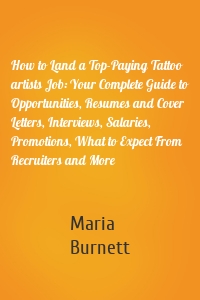 How to Land a Top-Paying Tattoo artists Job: Your Complete Guide to Opportunities, Resumes and Cover Letters, Interviews, Salaries, Promotions, What to Expect From Recruiters and More

Maria Burnett